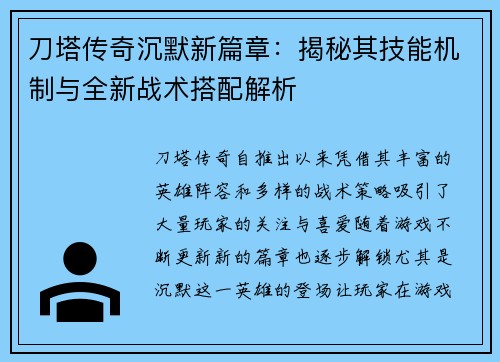 刀塔传奇沉默新篇章：揭秘其技能机制与全新战术搭配解析

刀塔传奇自推出以来凭借其丰富的英雄阵容和多样的战术策略吸引了大量玩家的关注与喜爱随着游戏不断更新新的篇章也逐步解锁尤其是沉默这一英雄的登场让玩家在游戏